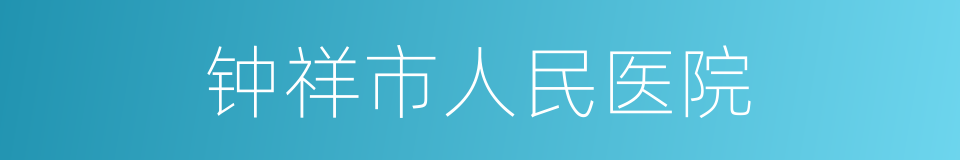 钟祥市人民医院